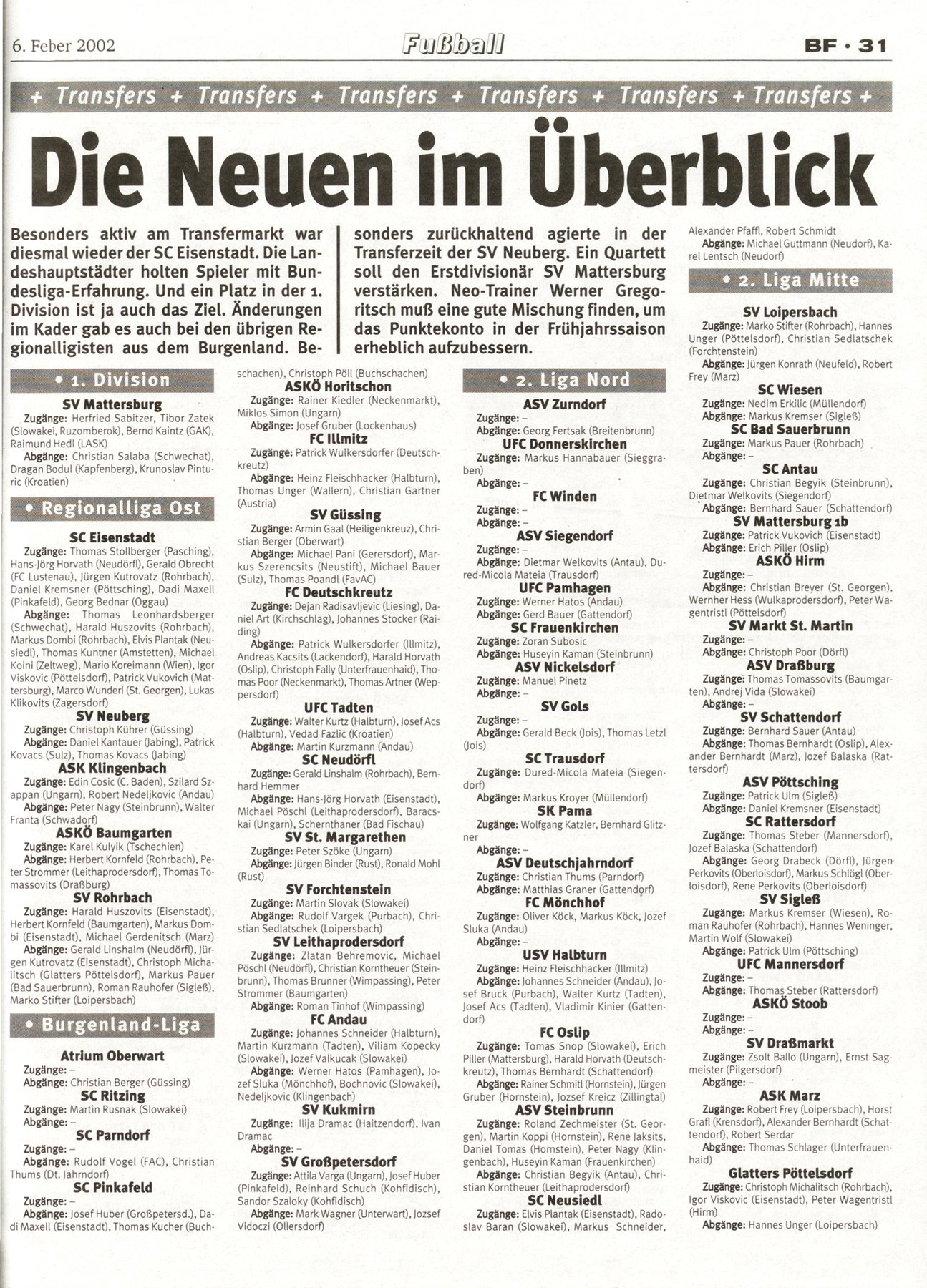 6. Feber 2002

Fußball

BF · 31

+ Transfers + Transfers + Transfers + Transfers + Transfers + Transfers +

Die Neuen im Überblick

Besonders aktiv am Transfermarkt war diesmal wieder der SC Eisenstadt. Die Landeshauptstädter holten Spieler mit Bundesliga-Erfahrung. Und ein Platz in der 1. Division ist ja auch das Ziel. Änderungen im Kader gab es auch bei den übrigen Regionalligisten aus dem Burgenland. Besonders zurückhaltend agierte in der Transferzeit der SV Neuberg. Ein Quartett soll den Erstdivisionär SV Mattersburg verstärken. Neo-Trainer Werner Gregoritsch muß eine gute Mischung finden, um das Punktekonto in der Frühjahrssaison erheblich aufzubessern.

• 1. Division

SV Mattersburg
Zugänge: Herfried Sabitzer, Tibor Zatek (Slowakei, Ruzomberok), Bernd Kaintz (GAK), Raimund Hedl (LASK)
Abgänge: Christian Salaba (Schwechat), Dragan Bodul (Kapfenberg), Krunoslav Pinturic (Kroatien)

• Regionalliga Ost

SC Eisenstadt
Zugänge: Thomas Stollberger (Pasching), Hans-Jörg Horvath (Neudörfl), Gerald Obrecht (FC Lustenau), Jürgen Kutrovatz (Rohrbach), Daniel Kremsner (Pöttsching), Dadi Maxell (Pinkafeld), Georg Bednar (Oggau)
Abgänge: Thomas Leonhardsberger (Schwechat), Harald Huszovits (Rohrbach), Markus Dombi (Rohrbach), Elvis Plantak (Neusiedl), Thomas Kuntner (Amstetten), Michael Koini (Zeltweg), Mario Koreimann (Wien), Igor Viskovic (Pöttelsdorf), Patrick Vukovich (Mattersburg), Marco Wunderl (St. Georgen), Lukas Klikovits (Zagersdorf)

SV Neuberg
Zugänge: Christoph Kührer (Güssing)
Abgänge: Daniel Kantauer (Jabing), Patrick Kovacs (Sulz), Thomas Kovacs (Jabing)

ASK Klingenbach
Zugänge: Edin Cosic (C. Baden), Szilard Szappan (Ungarn), Robert Nedeljkovic (Andau)
Abgänge: Peter Nagy (Steinbrunn), Walter Franta (Schwadorf)

ASKÖ Baumgarten
Zugänge: Karel Kulyik (Tschechien)
Abgänge: Herbert Kornfeld (Rohrbach), Peter Strommer (Leithaprodersdorf), Thomas Tomassovits (Draßburg)

SV Rohrbach
Zugänge: Harald Huszovits (Eisenstadt), Herbert Kornfeld (Baumgarten), Markus Dombi (Eisenstadt), Michael Gerdenitsch (Marz)
Abgänge: Gerald Linshalm (Neudörfl), Jürgen Kutrovatz (Eisenstadt), Christoph Michalitsch (Glatters Pöttelsdorf), Markus Pauer (Bad Sauerbrunn), Roman Rauhofer (Sigleß), Marko Stifter (Loipersbach)

• Burgenland-Liga

Atrium Oberwart
Zugänge: –
Abgänge: Christian Berger (Güssing)

SC Ritzing
Zugänge: Martin Rusnak (Slowakei)
Abgänge: –

SC Parndorf
Zugänge: –
Abgänge: Rudolf Vogel (FAC), Christian Thums (Dt. Jahrndorf)

SC Pinkafeld
Zugänge: –
Abgänge: Josef Huber (Großpetersd.), Dadi Maxell (Eisenstadt), Thomas Kucher (Buchschachen), Christoph Pöll (Buchschachen)

ASKÖ Horitschon
Zugänge: Rainer Kiedler (Neckenmarkt), Miklos Simon (Ungarn)
Abgänge: Josef Gruber (Lockenhaus)

FC Illmitz
Zugänge: Patrick Wulkersdorfer (Deutschkreutz)
Abgänge: Heinz Fleischhacker (Halbturn), Thomas Unger (Wallern), Christian Gartner (Austria)

SV Güssing
Zugänge: Armin Gaal (Heiligenkreuz), Christian Berger (Oberwart)
Abgänge: Michael Pani (Gerersdorf), Markus Szerencsits (Neustift), Michael Bauer (Sulz), Thomas Poandl (FavAC)

FC Deutschkreutz
Zugänge: Dejan Radisavljevic (Liesing), Daniel Art (Kirchschlag), Johannes Stocker (Raiding)
Abgänge: Patrick Wulkersdorfer (Illmitz), Andreas Kacsits (Lackendorf), Harald Horvath (Oslip), Christoph Fally (Unterfrauenhaid), Thomas Poor (Neckenmarkt), Thomas Artner (Weppersdorf)

UFC Tadten
Zugänge: Walter Kurtz (Halbturn), Josef Acs (Halbturn), Vedad Fazlic (Kroatien)
Abgänge: Martin Kurzmann (Andau)

SC Neudörfl
Zugänge: Gerald Linshalm (Rohrbach), Bernhard Hemmer
Abgänge: Hans-Jörg Horvath (Eisenstadt), Michael Pöschl (Leithaprodersdorf), Baracskai (Ungarn), Schernthaner (Bad Fischau)

SV St. Margarethen
Zugänge: Peter Szöke (Ungarn)
Abgänge: Jürgen Binder (Rust), Ronald Mohl (Rust)

SV Forchtenstein
Zugänge: Martin Slovak (Slowakei)
Abgänge: Rudolf Vargek (Purbach), Christian Sedlatschek (Loipersbach)

SV Leithaprodersdorf
Zugänge: Zlatan Behremovic, Michael Pöschl (Neudörfl), Christian Korntheuer (Steinbrunn), Thomas Brunner (Wimpassing), Peter Strommer (Baumgarten)
Abgänge: Roman Tinhof (Wimpassing)

FC Andau
Zugänge: Johannes Schneider (Halbturn), Martin Kurzmann (Tadten), Viliam Kopecky (Slowakei), Jozef Valkucak (Slowakei)
Abgänge: Werner Hatos (Pamhagen), Jozef Sluka (Mönchhof), Bochnovic (Slowakei), Nedeljkovic (Klingenbach)

SV Kukmirn
Zugänge: Ilija Dramac (Haitzendorf), Ivan Dramac
Abgänge: –

SV Großpetersdorf
Zugänge: Attila Varga (Ungarn), Josef Huber (Pinkafeld), Reinhard Schuch (Kohfidisch), Sandor Szaloky (Kohfidisch)
Abgänge: Mark Wagner (Unterwart), Jozsef Vidoczi (Ollersdorf)

• 2. Liga Nord

ASV Zurndorf
Zugänge: –
Abgänge: Georg Fertsak (Breitenbrunn)

UFC Donnerskirchen
Zugänge: Markus Hannabauer (Sieggraben)
Abgänge: –

FC Winden
Zugänge: –
Abgänge: –

ASV Siegendorf
Zugänge: –
Abgänge: Dietmar Welkovits (Antau), Dured-Micola Mateia (Trausdorf)

UFC Pamhagen
Zugänge: Werner Hatos (Andau)
Abgänge: Gerd Bauer (Gattendorf)

SC Frauenkirchen
Zugänge: Zoran Subosic
Abgänge: Huseyin Kaman (Steinbrunn)

ASV Nickelsdorf
Zugänge: Manuel Pinetz
Abgänge: –

SV Gols
Zugänge: –
Abgänge: Gerald Beck (Jois), Thomas Letzl (Jois)

SC Trausdorf
Zugänge: Dured-Micola Mateia (Siegendorf)
Abgänge: Markus Kroyer (Müllendorf)

SK Pama
Zugänge: Wolfgang Katzler, Bernhard Glitzner
Abgänge: –

ASV Deutschjahrndorf
Zugänge: Christian Thums (Parndorf)
Abgänge: Matthias Graner (Gattendorf)

FC Mönchhof
Zugänge: Oliver Köck, Markus Köck, Jozef Sluka (Andau)
Abgänge: –

USV Halbturn
Zugänge: Heinz Fleischhacker (Illmitz)
Abgänge: Johannes Schneider (Andau), Josef Bruck (Purbach), Walter Kurtz (Tadten), Josef Acs (Tadten), Vladimir Kinier (Gattendorf)

FC Oslip
Zugänge: Tomas Snop (Slowakei), Erich Piller (Mattersburg), Harald Horvath (Deutschkreutz), Thomas Bernhardt (Schattendorf)
Abgänge: Rainer Schmitl (Hornstein), Jürgen Gruber (Hornstein), Jozsef Kreicz (Zillingtal)

ASV Steinbrunn
Zugänge: Roland Zechmeister (St. Georgen), Martin Koppi (Hornstein), Rene Jaksits, Daniel Tomas (Hornstein), Peter Nagy (Klingenbach), Huseyin Kaman (Frauenkirchen)
Abgänge: Christian Begyik (Antau), Christian Korntheuer (Leithaprodersdorf)

SC Neusiedl
Zugänge: Elvis Plantak (Eisenstadt), Radoslav Baran (Slowakei), Markus Schneider, Alexander Pfaffl, Robert Schmidt
Abgänge: Michael Guttmann (Neudorf), Karel Lentsch (Neudorf)

• 2. Liga Mitte

SV Loipersbach
Zugänge: Marko Stifter (Rohrbach), Hannes Unger (Pöttelsdorf), Christian Sedlatschek (Forchtenstein)
Abgänge: Jürgen Konrath (Neufeld), Robert Frey (Marz)

SC Wiesen
Zugänge: Nedim Erkilic (Müllendorf)
Abgänge: Markus Kremser (Sigleß)

SC Bad Sauerbrunn
Zugänge: Markus Pauer (Rohrbach)
Abgänge: –

SC Antau
Zugänge: Christian Begyik (Steinbrunn), Dietmar Welkovits (Siegendorf)
Abgänge: Bernhard Sauer (Schattendorf)

SV Mattersburg 1b
Zugänge: Patrick Vukovich (Eisenstadt)
Abgänge: Erich Piller (Oslip)

ASKÖ Hirm
Zugänge: –
Abgänge: Christian Breyer (St. Georgen), Wernher Hess (Wulkaprodersdorf), Peter Wagentristl (Pöttelsdorf)

SV Markt St. Martin
Zugänge: –
Abgänge: Christoph Poor (Dörfl)

ASV Draßburg
Zugänge: Thomas Tomassovits (Baumgarten), Andrej Vida (Slowakei)
Abgänge: –

SV Schattendorf
Zugänge: Bernhard Sauer (Antau)
Abgänge: Thomas Bernhardt (Oslip), Alexander Bernhardt (Marz), Jozef Balaska (Rattersdorf)

ASV Pöttsching
Zugänge: Patrick Ulm (Sigleß)
Abgänge: Daniel Kremsner (Eisenstadt)

SC Rattersdorf
Zugänge: Thomas Steber (Mannersdorf), Jozef Balaska (Schattendorf)
Abgänge: Georg Drabeck (Dörfl), Jürgen Perkovits (Oberloisdorf), Markus Schlögl (Oberloisdorf), Rene Perkovits (Oberloisdorf)

SV Sigleß
Zugänge: Markus Kremser (Wiesen), Roman Rauhofer (Rohrbach), Hannes Weninger, Martin Wolf (Slowakei)
Abgänge: Patrick Ulm (Pöttsching)

UFC Mannersdorf
Zugänge: –
Abgänge: Thomas Steber (Rattersdorf)

ASKÖ Stoob
Zugänge: –
Abgänge: –

SV Draßmarkt
Zugänge: Zsolt Ballo (Ungarn), Ernst Sagmeister (Pilgersdorf)
Abgänge: –

ASK Marz
Zugänge: Robert Frey (Loipersbach), Horst Grafl (Krensdorf), Alexander Bernhardt (Schattendorf), Robert Serdar
Abgänge: Thomas Schlager (Unterfrauenhaid)

Glatters Pöttelsdorf
Zugänge: Christoph Michalitsch (Rohrbach), Igor Viskovic (Eisenstadt), Peter Wagentristl (Hirm)
Abgänge: Hannes Unger (Loipersbach)